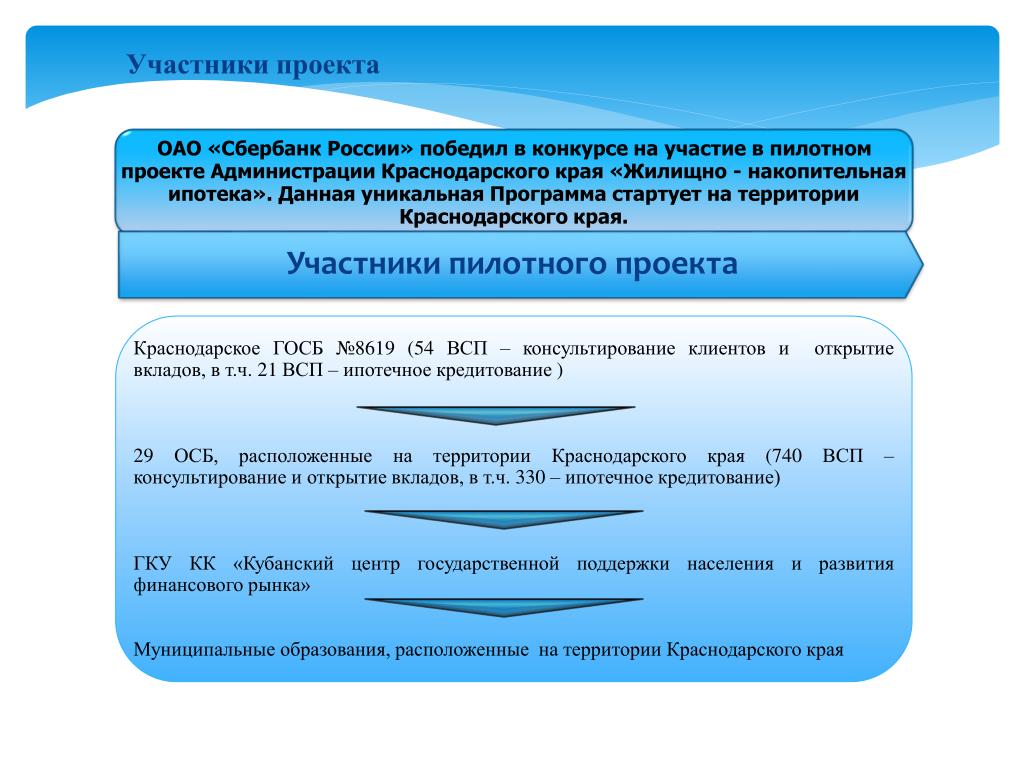 Участники проекта

ОАО «Сбербанк России» победил в конкурсе на участие в пилотном проекте Администрации Краснодарского края «Жилищно - накопительная ипотека». Данная уникальная Программа стартует на территории Краснодарского края.

Участники пилотного проекта

Краснодарское ГОСБ №8619 (54 ВСП – консультирование клиентов и открытие вкладов, в т.ч. 21 ВСП – ипотечное кредитование )

29 ОСБ, расположенные на территории Краснодарского края (740 ВСП – консультирование и открытие вкладов, в т.ч. 330 – ипотечное кредитование)

ГКУ КК «Кубанский центр государственной поддержки населения и развития финансового рынка»

Муниципальные образования, расположенные на территории Краснодарского края